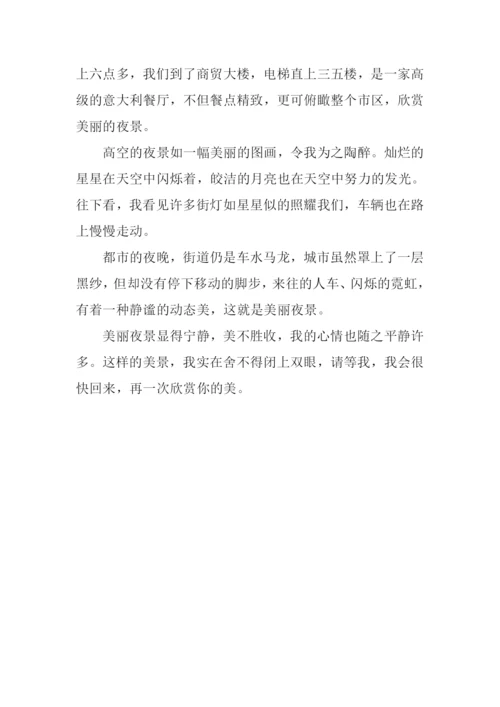 上六点多，我们到了商贸大楼，电梯直上三五楼，是一家高级的意大利餐厅，不但餐点精致，更可俯瞰整个市区，欣赏美丽的夜景。

高空的夜景如一幅美丽的图画，令我为之陶醉。灿烂的星星在天空中闪烁着，皎洁的月亮也在天空中努力的发光。往下看，我看见许多街灯如星星似的照耀我们，车辆也在路上慢慢走动。

都市的夜晚，街道仍是车水马龙，城市虽然罩上了一层黑纱，但却没有停下移动的脚步，来往的人车、闪烁的霓虹，有着一种静谧的动态美，这就是美丽夜景。

美丽夜景显得宁静，美不胜收，我的心情也随之平静许多。这样的美景，我实在舍不得闭上双眼，请等我，我会很快回来，再一次欣赏你的美。